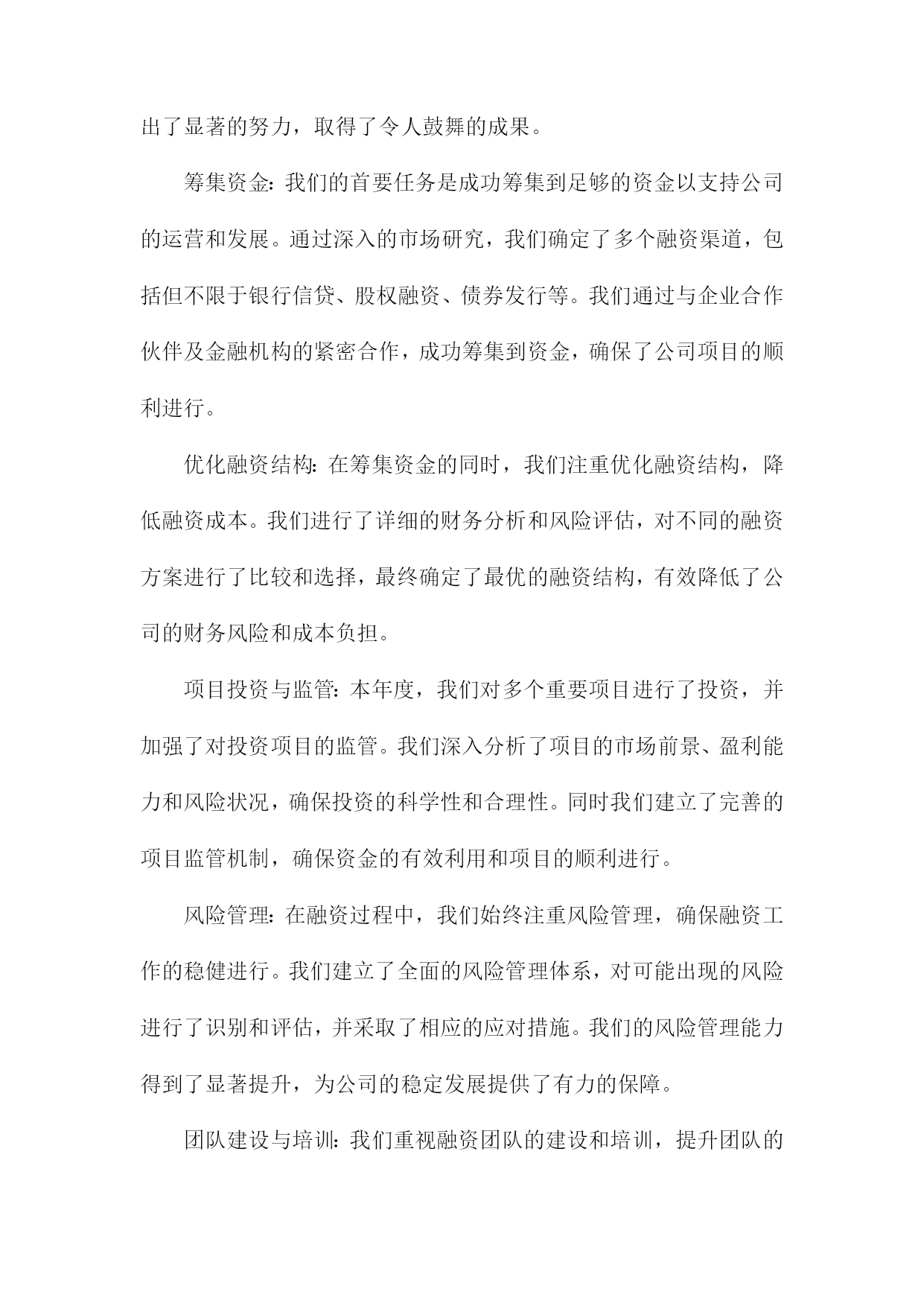 出了显著的努力，取得了令人鼓舞的成果。

筹集资金：我们的首要任务是成功筹集到足够的资金以支持公司的运营和发展。通过深入的市场研究，我们确定了多个融资渠道，包括但不限于银行信贷、股权融资、债券发行等。我们通过与企业合作伙伴及金融机构的紧密合作，成功筹集到资金，确保了公司项目的顺利进行。

优化融资结构：在筹集资金的同时，我们注重优化融资结构，降低融资成本。我们进行了详细的财务分析和风险评估，对不同的融资方案进行了比较和选择，最终确定了最优的融资结构，有效降低了公司的财务风险和成本负担。

项目投资与监管：本年度，我们对多个重要项目进行了投资，并加强了对投资项目的监管。我们深入分析了项目的市场前景、盈利能力和风险状况，确保投资的科学性和合理性。同时我们建立了完善的项目监管机制，确保资金的有效利用和项目的顺利进行。

风险管理：在融资过程中，我们始终注重风险管理，确保融资工作的稳健进行。我们建立了全面的风险管理体系，对可能出现的风险进行了识别和评估，并采取了相应的应对措施。我们的风险管理能力得到了显著提升，为公司的稳定发展提供了有力的保障。

团队建设与培训：我们重视融资团队的建设和培训，提升团队的